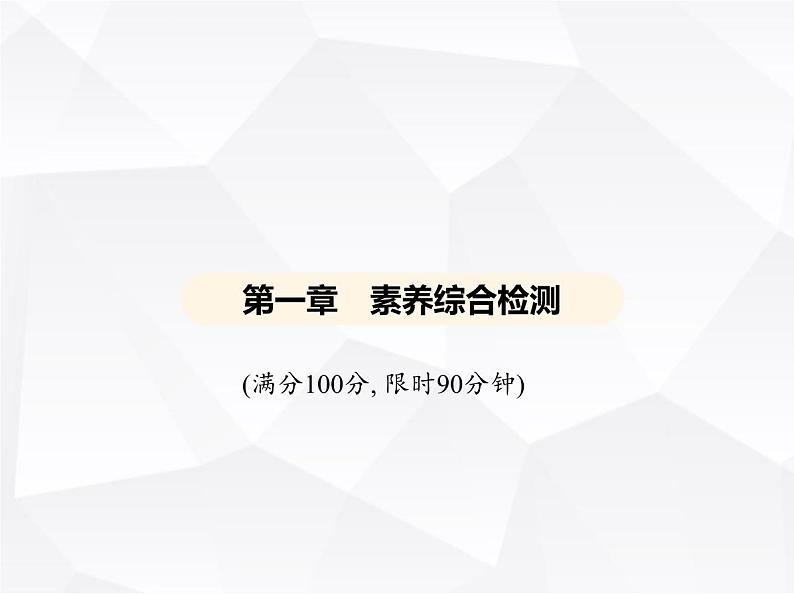 第一章　素养综合检测

(满分100分, 限时90分钟)